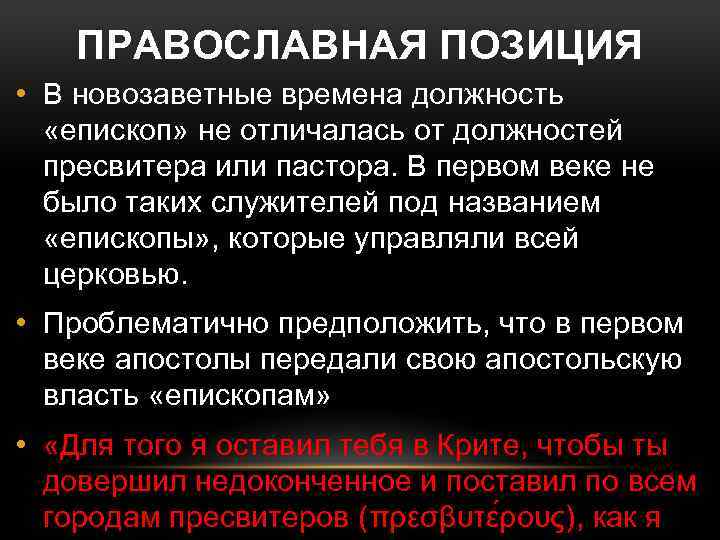 ПРАВОСЛАВНАЯ ПОЗИЦИЯ

• В новозаветные времена должность «епископ» не отличалась от должностей пресвитера или пастора. В первом веке не было таких служителей под названием «епископы», которые управляли всей церковью.

• Проблематично предположить, что в первом веке апостолы передали свою апостольскую власть «епископам»

• «Для того я оставил тебя в Крите, чтобы ты довершил недоконченное и поставил по всем городам пресвитеров (πρεσβυτέρους), как я